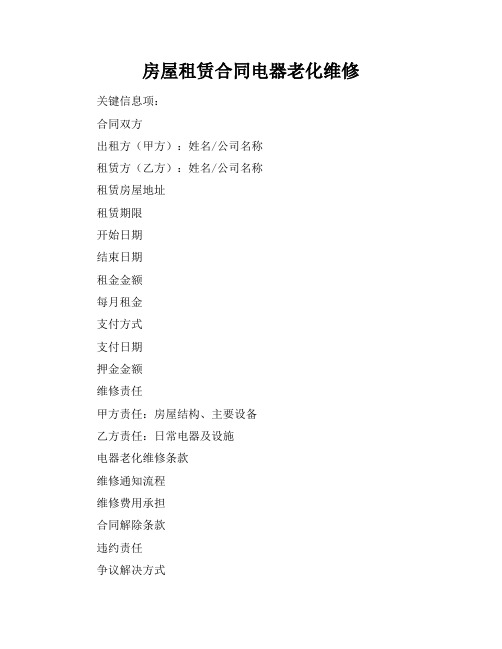 房屋租赁合同电器老化维修

关键信息项：

合同双方

出租方（甲方）：姓名/公司名称

租赁方（乙方）：姓名/公司名称

租赁房屋地址

租赁期限

开始日期

结束日期

租金金额

每月租金

支付方式

支付日期

押金金额

维修责任

甲方责任：房屋结构、主要设备

乙方责任：日常电器及设施

电器老化维修条款

维修通知流程

维修费用承担

合同解除条款

违约责任

争议解决方式